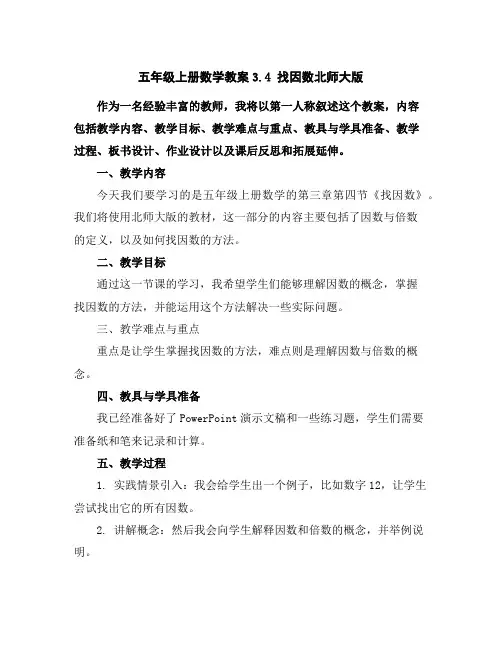 五年级上册数学教案 3.4 找因数北师大版

作为一名经验丰富的教师，我将以第一人称叙述这个教案，内容包括教学内容、教学目标、教学难点与重点、教具与学具准备、教学过程、板书设计、作业设计以及课后反思和拓展延伸。

一、教学内容

今天我们要学习的是五年级上册数学的第三章第四节《找因数》。我们将使用北师大版的教材，这一部分的内容主要包括了因数与倍数的定义，以及如何找因数的方法。

二、教学目标

通过这一节课的学习，我希望学生们能够理解因数的概念，掌握找因数的方法，并能运用这个方法解决一些实际问题。

三、教学难点与重点

重点是让学生掌握找因数的方法，难点则是理解因数与倍数的概念。

四、教具与学具准备

我已经准备好了 PowerPoint 演示文稿和一些练习题，学生们需要准备纸和笔来记录和计算。

五、教学过程

1. 实践情景引入：我会给学生出一个例子，比如数字 12，让学生尝试找出它的所有因数。

2. 讲解概念：然后我会向学生解释因数和倍数的概念，并举例说明。